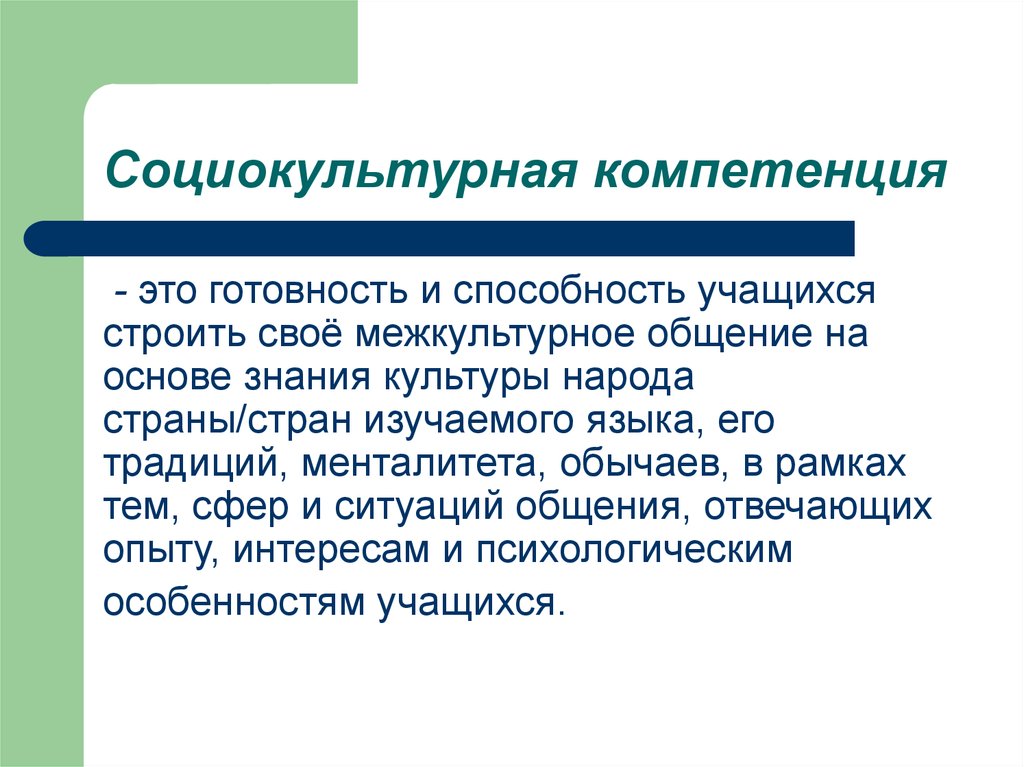 Социокультурная компетенция

- это готовность и способность учащихся строить своё межкультурное общение на основе знания культуры народа страны/стран изучаемого языка, его традиций, менталитета, обычаев, в рамках тем, сфер и ситуаций общения, отвечающих опыту, интересам и психологическим особенностям учащихся.